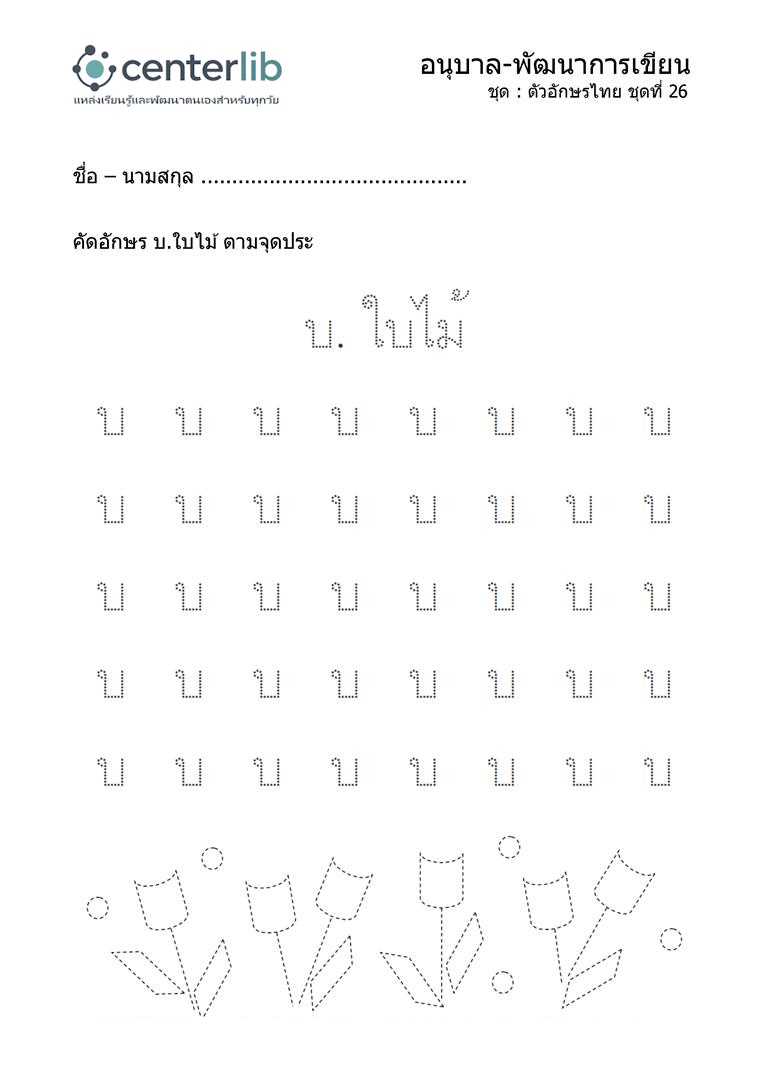 centerlib
แหล่งเรียนรู้และพัฒนาตนเองสำหรับทุกวัย

อนุบาล-พัฒนาการเขียน
ชุด : ตัวอักษรไทย ชุดที่ 26

ชื่อ – นามสกุล ____

คัดอักษร บ.ใบไม้ ตามจุดประ

บ. ใบไม้

บ บ บ บ บ บ บ บ

บ บ บ บ บ บ บ บ

บ บ บ บ บ บ บ บ

บ บ บ บ บ บ บ บ

บ บ บ บ บ บ บ บ